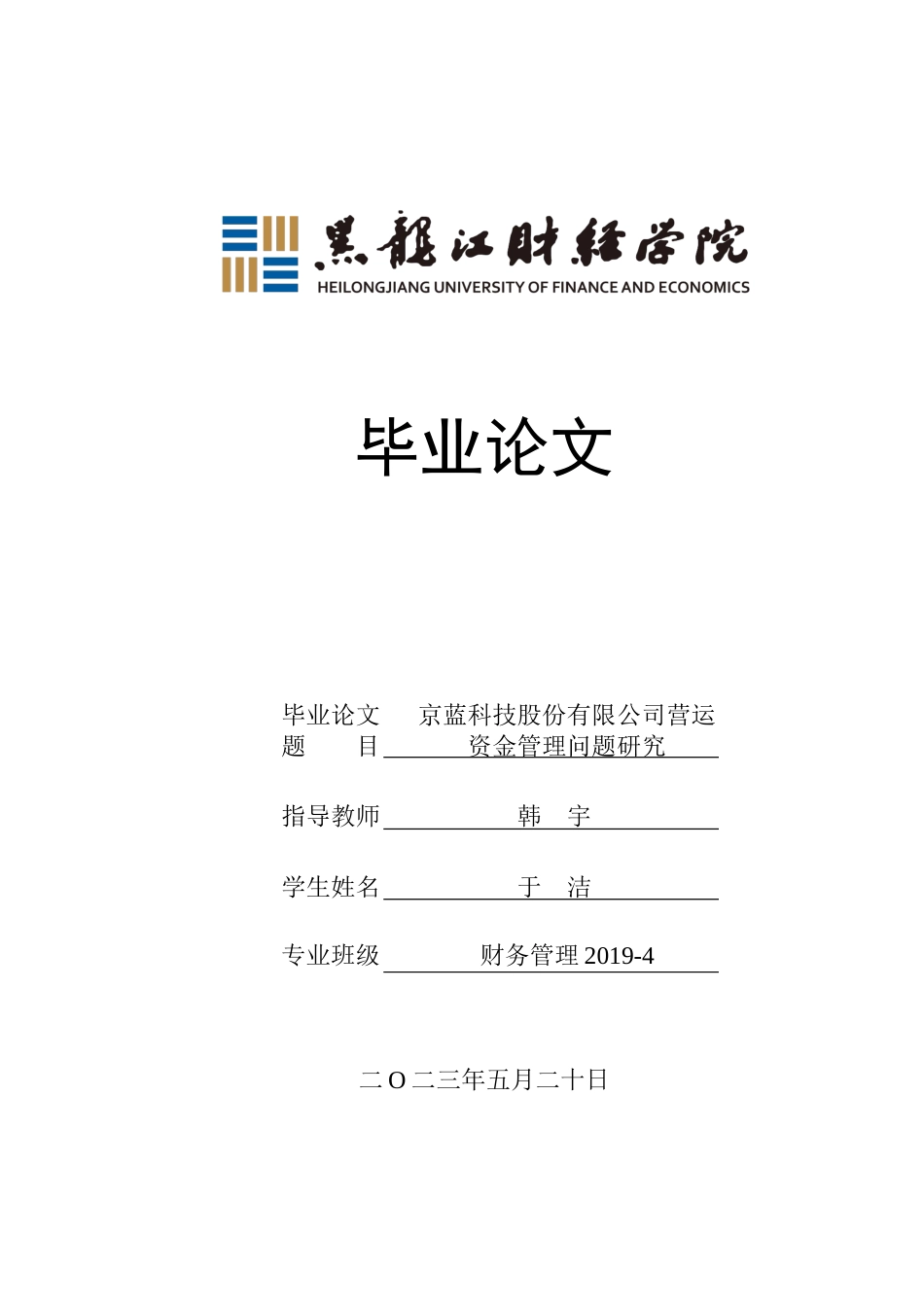 黑龍江財經學院
HEILONGJIANG UNIVERSITY OF FINANCE AND ECONOMICS

毕业论文

毕业论文题 目 京蓝科技股份有限公司营运资金管理问题研究

指导教师 韩 宇

学生姓名 于 洁

专业班级 财务管理 2019-4

二 O 二三年五月二十日